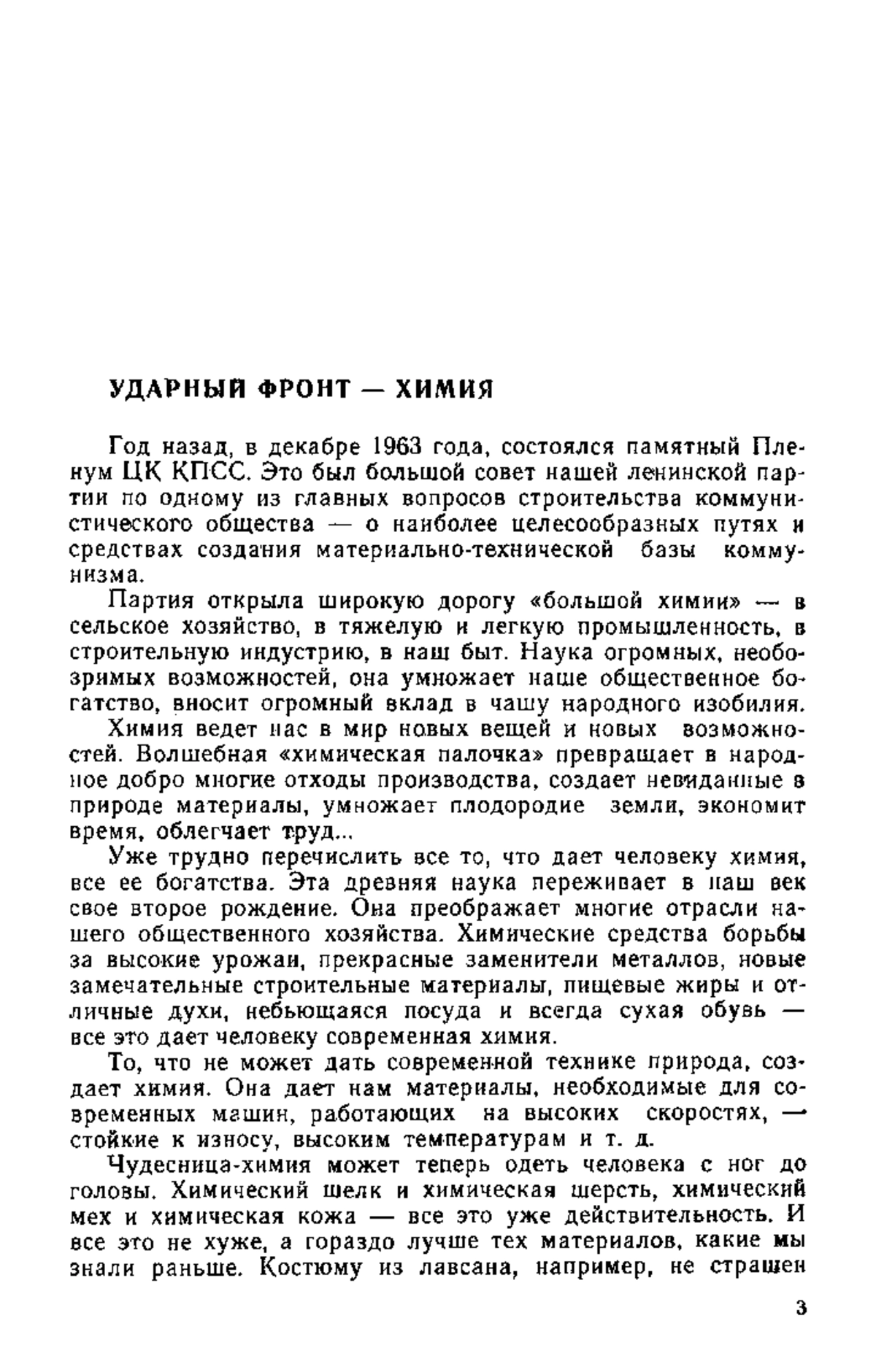 УДАРНЫЙ ФРОНТ — ХИМИЯ

Год назад, в декабре 1963 года, состоялся памятный Пленум ЦК КПСС. Это был большой совет нашей ленинской партии по одному из главных вопросов строительства коммунистического общества — о наиболее целесообразных путях и средствах создания материально-технической базы коммунизма.

Партия открыла широкую дорогу «большой химии» — в сельское хозяйство, в тяжелую и легкую промышленность, в строительную индустрию, в наш быт. Наука огромных, необозримых возможностей, она умножает наше общественное богатство, вносит огромный вклад в чашу народного изобилия.

Химия ведет нас в мир новых вещей и новых возможностей. Волшебная «химическая палочка» превращает в народное добро многие отходы производства, создает невиданные в природе материалы, умножает плодородие земли, экономит время, облегчает труд...

Уже трудно перечислить все то, что дает человеку химия, все ее богатства. Эта древняя наука переживает в наш век свое второе рождение. Она преображает многие отрасли нашего общественного хозяйства. Химические средства борьбы за высокие урожаи, прекрасные заменители металлов, новые замечательные строительные материалы, пищевые жиры и отличные духи, небьющаяся посуда и всегда сухая обувь — все это дает человеку современная химия.

То, что не может дать современной технике природа, создает химия. Она дает нам материалы, необходимые для современных машин, работающих на высоких скоростях, — стойкие к износу, высоким температурам и т. д.

Чудесница-химия может теперь одеть человека с ног до головы. Химический шелк и химическая шерсть, химический мех и химическая кожа — все это уже действительность. И все это не хуже, а гораздо лучше тех материалов, какие мы знали раньше. Костюму из лавсана, например, не страшен

3